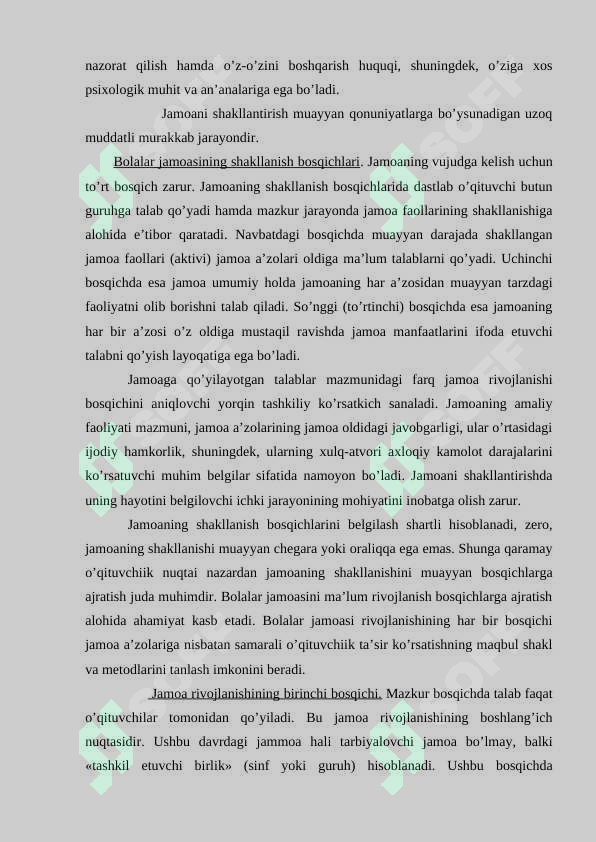 nazorat qilish hamda o’z-o’zini boshqarish huquqi, shuningdek, o’ziga xos psixologik muhit va an’analariga ega bo’ladi.

Jamoani shakllantirish muayyan qonuniyatlarga bo’ysunadigan uzoq muddatli murakkab jarayondir.

Bolalar jamoasining shakllanish bosqichlari. Jamoaning vujudga kelish uchun to’rt bosqich zarur. Jamoaning shakllanish bosqichlarida dastlab o’qituvchi butun guruhga talab qo’yadi hamda mazkur jarayonda jamoa faollarining shakllanishiga alohida e’tibor qaratadi. Navbatdagi bosqichda muayyan darajada shakllangan jamoa faollari (aktivi) jamoa a’zolari oldiga ma’lum talablarni qo’yadi. Uchinchi bosqichda esa jamoa umumiy holda jamoaning har a’zosidan muayyan tarzdagi faoliyatni olib borishni talab qiladi. So’nggi (to’rtinchi) bosqichda esa jamoaning har bir a’zosi o’z oldiga mustaqil ravishda jamoa manfaatlarini ifoda etuvchi talabni qo’yish layoqatiga ega bo’ladi.

Jamoaga qo’yilayotgan talablar mazmunidagi farq jamoa rivojlanishi bosqichini aniqlovchi yorqin tashkiliy ko’rsatkich sanaladi. Jamoaning amaliy faoliyati mazmuni, jamoa a’zolarining jamoa oldidagi javobgarligi, ular o’rtasidagi ijodiy hamkorlik, shuningdek, ularning xulq-atvori axloqiy kamolot darajalarini ko’rsatuvchi muhim belgilar sifatida namoyon bo’ladi. Jamoani shakllantirishda uning hayotini belgilovchi ichki jarayonining mohiyatini inobatga olish zarur.

Jamoaning shakllanish bosqichlarini belgilash shartli hisoblanadi, zero, jamoaning shakllanishi muayyan chegara yoki oraliqqa ega emas. Shunga qaramay o’qituvchiik nuqtai nazardan jamoaning shakllanishini muayyan bosqichlarga ajratish juda muhimdir. Bolalar jamoasini ma’lum rivojlanish bosqichlarga ajratish alohida ahamiyat kasb etadi. Bolalar jamoasi rivojlanishining har bir bosqichi jamoa a’zolariga nisbatan samarali o’qituvchiik ta’sir ko’rsatishning maqbul shakl va metodlarini tanlash imkonini beradi.

Jamoa rivojlanishining birinchi bosqichi. Mazkur bosqichda talab faqat o’qituvchilar tomonidan qo’yiladi. Bu jamoa rivojlanishining boshlang’ich nuqtasidir. Ushbu davrdagi jammoa hali tarbiyalovchi jamoa bo’lmay, balki «tashkil etuvchi birlik» (sinf yoki guruh) hisoblanadi. Ushbu bosqichda